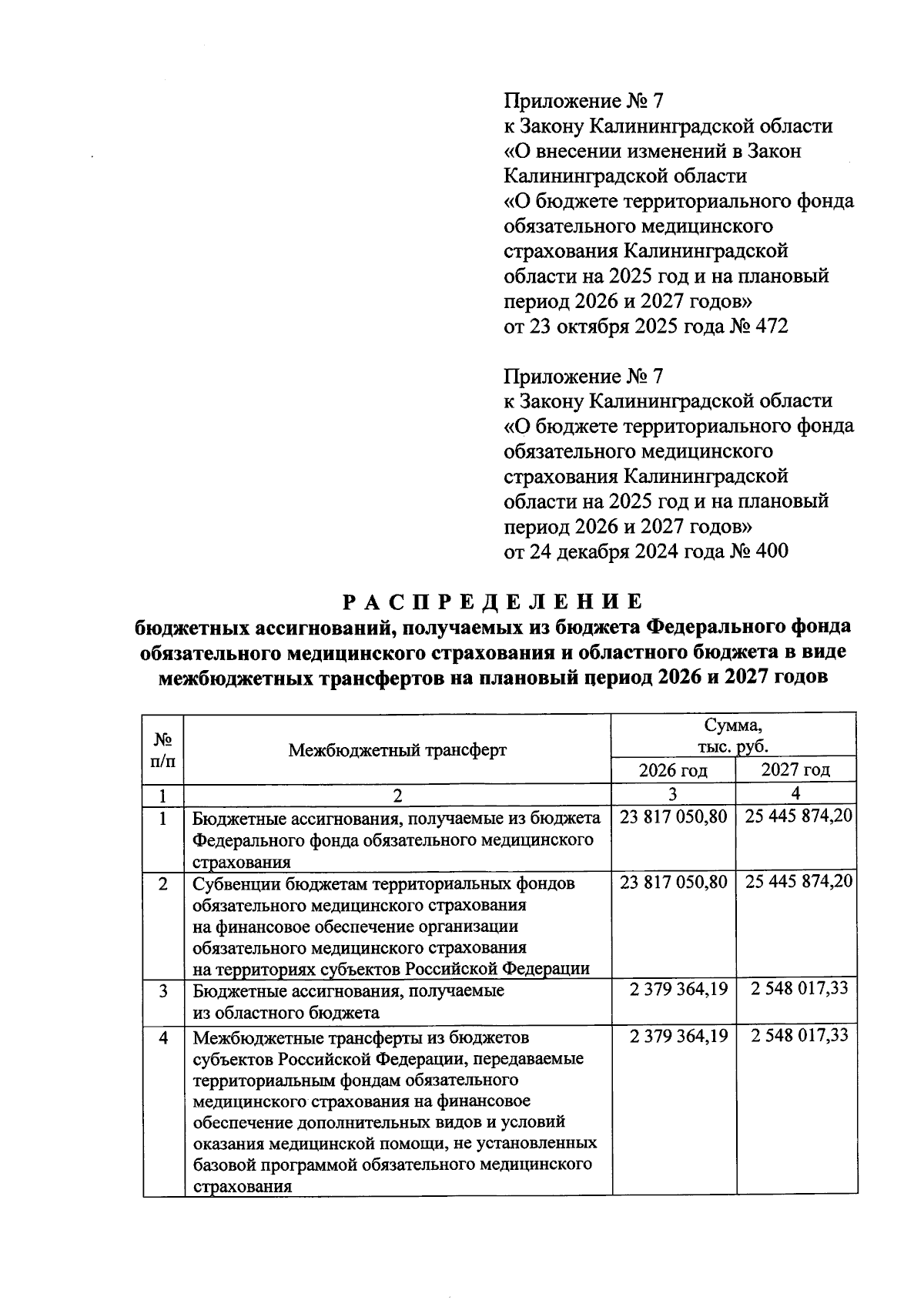 Приложение № 7
к Закону Калининградской области
«О внесении изменений в Закон Калининградской области
«О бюджете территориального фонда обязательного медицинского страхования Калининградской области на 2025 год и на плановый период 2026 и 2027 годов»
от 23 октября 2025 года № 472

Приложение № 7
к Закону Калининградской области
«О бюджете территориального фонда обязательного медицинского страхования Калининградской области на 2025 год и на плановый период 2026 и 2027 годов»
от 24 декабря 2024 года № 400

РАСПРЕДЕЛЕНИЕ
бюджетных ассигнований, получаемых из бюджета Федерального фонда обязательного медицинского страхования и областного бюджета в виде межбюджетных трансфертов на плановый период 2026 и 2027 годов

| № п/п | Межбюджетный трансферт | Сумма, тыс. руб. 2026 год | Сумма, тыс. руб. 2027 год |
|---|---|---|---|
| 1 | 2 | 3 | 4 |
| 1 | Бюджетные ассигнования, получаемые из бюджета Федерального фонда обязательного медицинского страхования | 23 817 050,80 | 25 445 874,20 |
| 2 | Субвенции бюджетам территориальных фондов обязательного медицинского страхования на финансовое обеспечение организации обязательного медицинского страхования на территориях субъектов Российской Федерации | 23 817 050,80 | 25 445 874,20 |
| 3 | Бюджетные ассигнования, получаемые из областного бюджета | 2 379 364,19 | 2 548 017,33 |
| 4 | Межбюджетные трансферты из бюджетов субъектов Российской Федерации, передаваемые территориальным фондам обязательного медицинского страхования на финансовое обеспечение дополнительных видов и условий оказания медицинской помощи, не установленных базовой программой обязательного медицинского страхования | 2 379 364,19 | 2 548 017,33 |